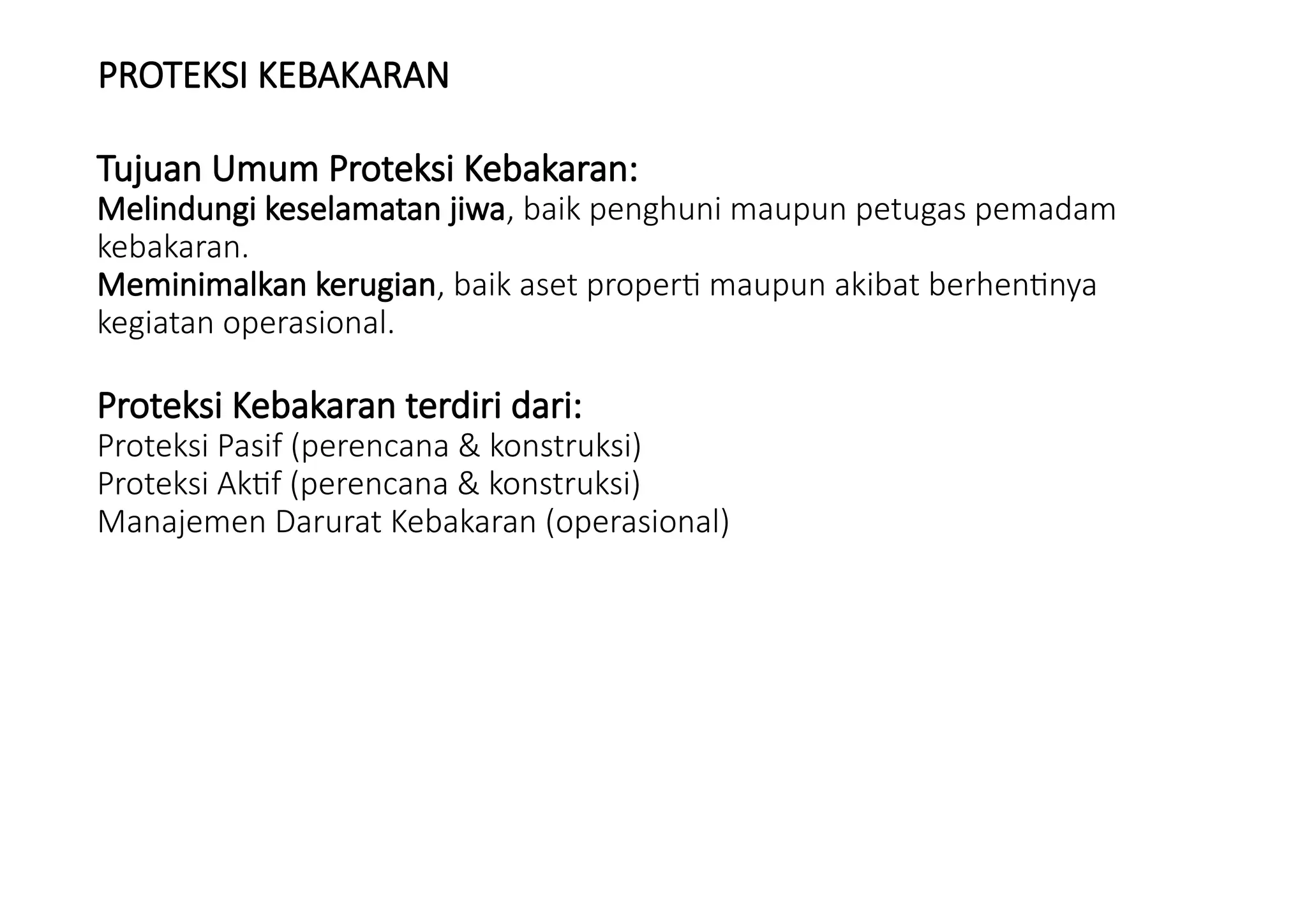 PROTEKSI KEBAKARAN

Tujuan Umum Proteksi Kebakaran:
Melindungi keselamatan jiwa, baik penghuni maupun petugas pemadam kebakaran.
Meminimalkan kerugian, baik aset properti maupun akibat berhentinya kegiatan operasional.

Proteksi Kebakaran terdiri dari:
Proteksi Pasif (perencana & konstruksi)
Proteksi Aktif (perencana & konstruksi)
Manajemen Darurat Kebakaran (operasional)